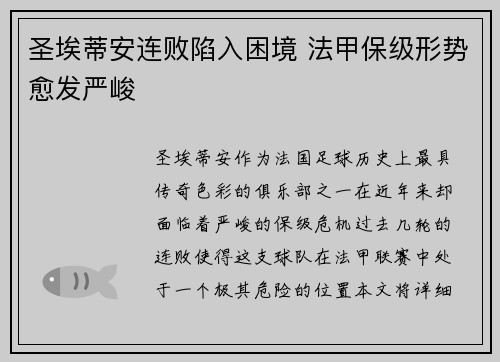 圣埃蒂安连败陷入困境 法甲保级形势愈发严峻

圣埃蒂安作为法国足球历史上最具传奇色彩的俱乐部之一在近年来却面临着严峻的保级危机过去几轮的连败使得这支球队在法甲联赛中处于一个极其危险的位置本文将详细